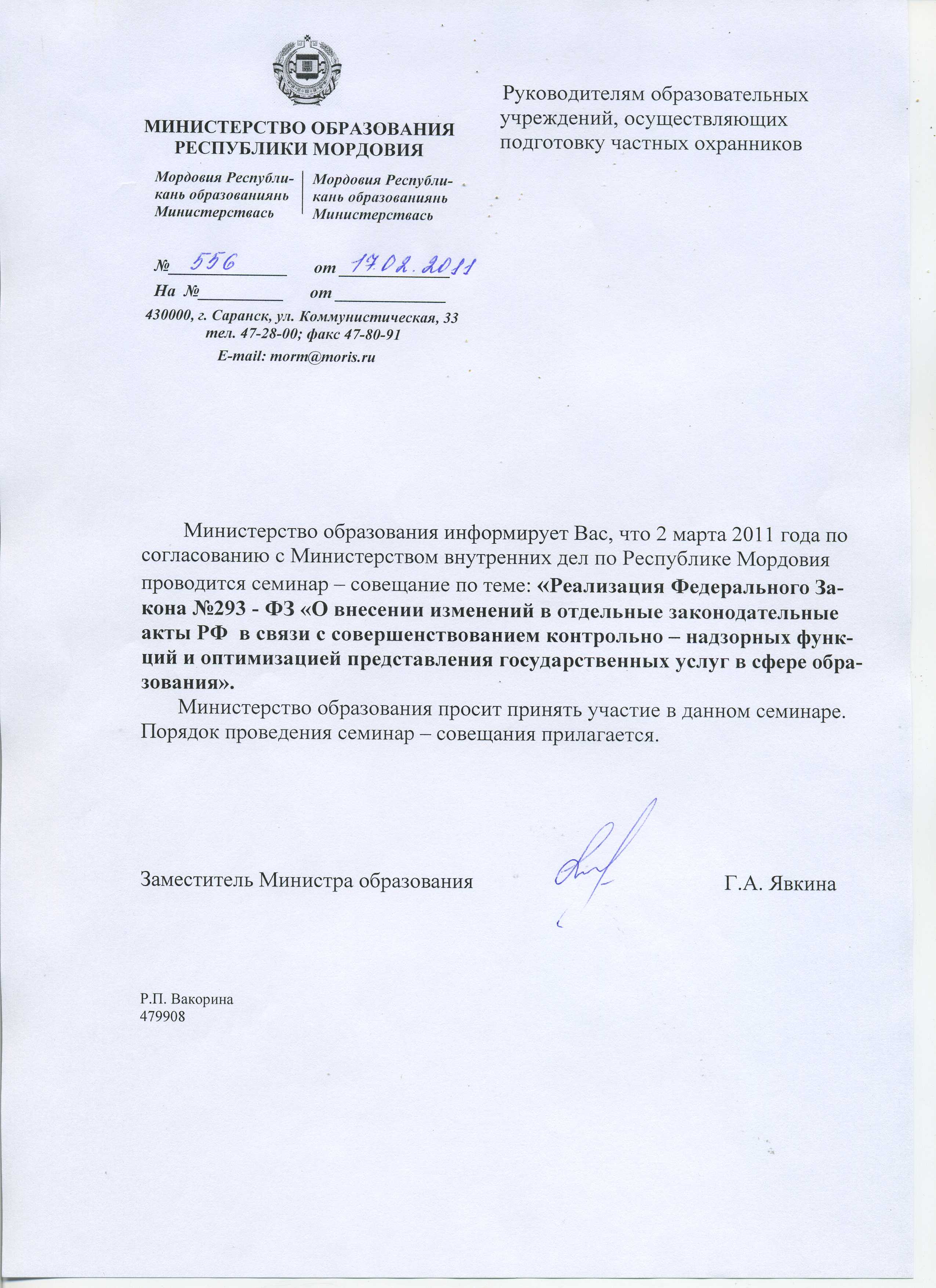 МИНИСТЕРСТВО ОБРАЗОВАНИЯ РЕСПУБЛИКИ МОРДОВИЯ

Мордовия Республикань образованиянь Министерствась

Мордовия Республикань образованиянь Министерствась

№ 556 от 17.02.2011
На № от

430000, г. Саранск, ул. Коммунистическая, 33
тел. 47-28-00; факс 47-80-91
E-mail: morm@moris.ru

Руководителям образовательных учреждений, осуществляющих подготовку частных охранников

Министерство образования информирует Вас, что 2 марта 2011 года по согласованию с Министерством внутренних дел по Республике Мордовия проводится семинар – совещание по теме: «Реализация Федерального Закона №293 - ФЗ «О внесении изменений в отдельные законодательные акты РФ в связи с совершенствованием контрольно – надзорных функций и оптимизацией представления государственных услуг в сфере образования».

Министерство образования просит принять участие в данном семинаре. Порядок проведения семинар – совещания прилагается.

Заместитель Министра образования Г.А. Явкина

Р.П. Вакорина
479908